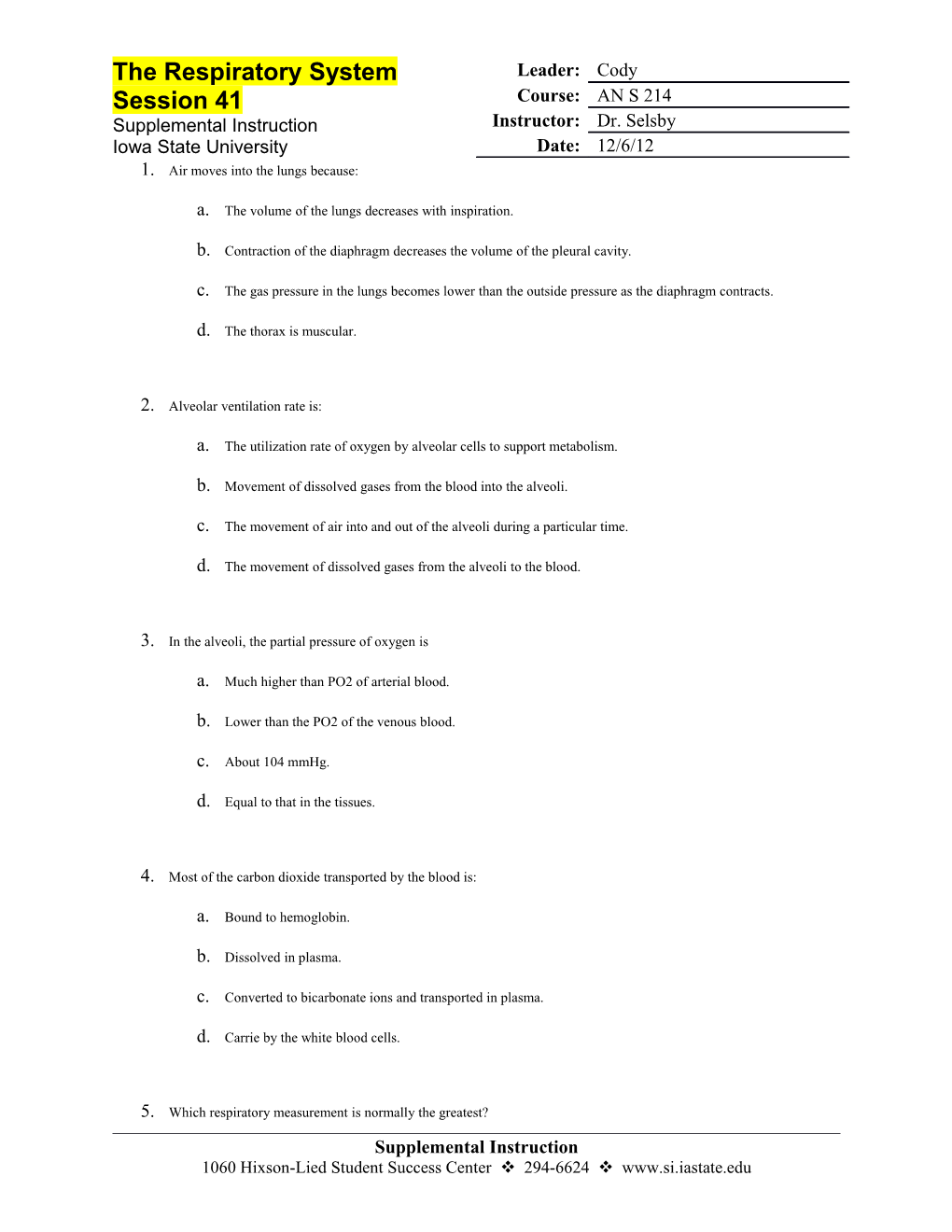 The Respiratory System
Session 41
Supplemental Instruction
Iowa State University

Leader: Cody
Course: AN S 214
Instructor: Dr. Selsby
Date: 12/6/12

1. Air moves into the lungs because:

a. The volume of the lungs decreases with inspiration.

b. Contraction of the diaphragm decreases the volume of the pleural cavity.

c. The gas pressure in the lungs becomes lower than the outside pressure as the diaphragm contracts.

d. The thorax is muscular.

2. Alveolar ventilation rate is:

a. The utilization rate of oxygen by alveolar cells to support metabolism.

b. Movement of dissolved gases from the blood into the alveoli.

c. The movement of air into and out of the alveoli during a particular time.

d. The movement of dissolved gases from the alveoli to the blood.

3. In the alveoli, the partial pressure of oxygen is

a. Much higher than PO2 of arterial blood.

b. Lower than the PO2 of the venous blood.

c. About 104 mmHg.

d. Equal to that in the tissues.

4. Most of the carbon dioxide transported by the blood is:

a. Bound to hemoglobin.

b. Dissolved in plasma.

c. Converted to bicarbonate ions and transported in plasma.

d. Carrie by the white blood cells.

5. Which respiratory measurement is normally the greatest?

Supplemental Instruction
1060 Hixson-Lied Student Success Center ❖ 294-6624 ❖ www.si.iastate.edu